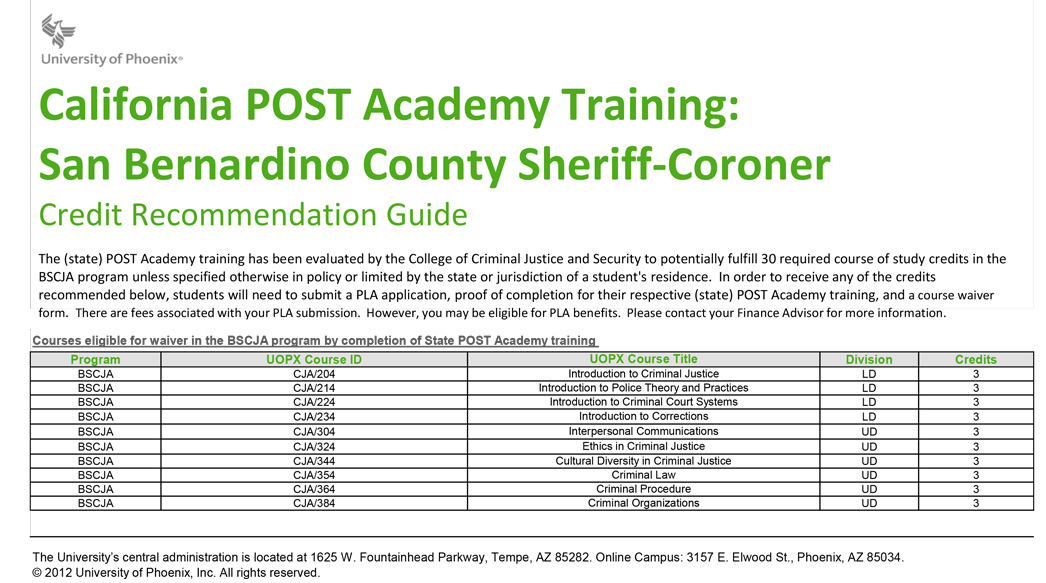 University of Phoenix®

California POST Academy Training:
San Bernardino County Sheriff-Coroner
Credit Recommendation Guide

The (state) POST Academy training has been evaluated by the College of Criminal Justice and Security to potentially fulfill 30 required course of study credits in the BSCJA program unless specified otherwise in policy or limited by the state or jurisdiction of a student's residence. In order to receive any of the credits recommended below, students will need to submit a PLA application, proof of completion for their respective (state) POST Academy training, and a course waiver form. There are fees associated with your PLA submission. However, you may be eligible for PLA benefits. Please contact your Finance Advisor for more information.

Courses eligible for waiver in the BSCJA program by completion of State POST Academy training

| Program | UOPX Course ID | UOPX Course Title | Division | Credits |
|---|---|---|---|---|
| BSCJA | CJA/204 | Introduction to Criminal Justice | LD | 3 |
| BSCJA | CJA/214 | Introduction to Police Theory and Practices | LD | 3 |
| BSCJA | CJA/224 | Introduction to Criminal Court Systems | LD | 3 |
| BSCJA | CJA/234 | Introduction to Corrections | LD | 3 |
| BSCJA | CJA/304 | Interpersonal Communications | UD | 3 |
| BSCJA | CJA/324 | Ethics in Criminal Justice | UD | 3 |
| BSCJA | CJA/344 | Cultural Diversity in Criminal Justice | UD | 3 |
| BSCJA | CJA/354 | Criminal Law | UD | 3 |
| BSCJA | CJA/364 | Criminal Procedure | UD | 3 |
| BSCJA | CJA/384 | Criminal Organizations | UD | 3 |

The University's central administration is located at 1625 W. Fountainhead Parkway, Tempe, AZ 85282. Online Campus: 3157 E. Elwood St., Phoenix, AZ 85034.
© 2012 University of Phoenix, Inc. All rights reserved.